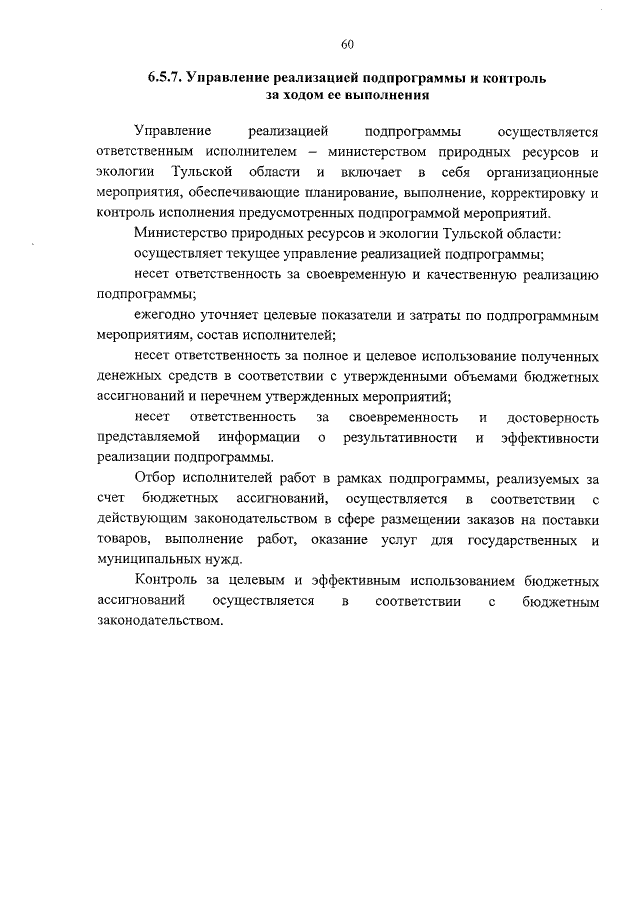 60

6.5.7. Управление реализацией подпрограммы и контроль за ходом ее выполнения

Управление реализацией подпрограммы осуществляется ответственным исполнителем – министерством природных ресурсов и экологии Тульской области и включает в себя организационные мероприятия, обеспечивающие планирование, выполнение, корректировку и контроль исполнения предусмотренных подпрограммой мероприятий.

Министерство природных ресурсов и экологии Тульской области:

осуществляет текущее управление реализацией подпрограммы;

несет ответственность за своевременную и качественную реализацию подпрограммы;

ежегодно уточняет целевые показатели и затраты по подпрограммным мероприятиям, состав исполнителей;

несет ответственность за полное и целевое использование полученных денежных средств в соответствии с утвержденными объемами бюджетных ассигнований и перечнем утвержденных мероприятий;

несет ответственность за своевременность и достоверность представляемой информации о результативности и эффективности реализации подпрограммы.

Отбор исполнителей работ в рамках подпрограммы, реализуемых за счет бюджетных ассигнований, осуществляется в соответствии с действующим законодательством в сфере размещении заказов на поставки товаров, выполнение работ, оказание услуг для государственных и муниципальных нужд.

Контроль за целевым и эффективным использованием бюджетных ассигнований осуществляется в соответствии с бюджетным законодательством.